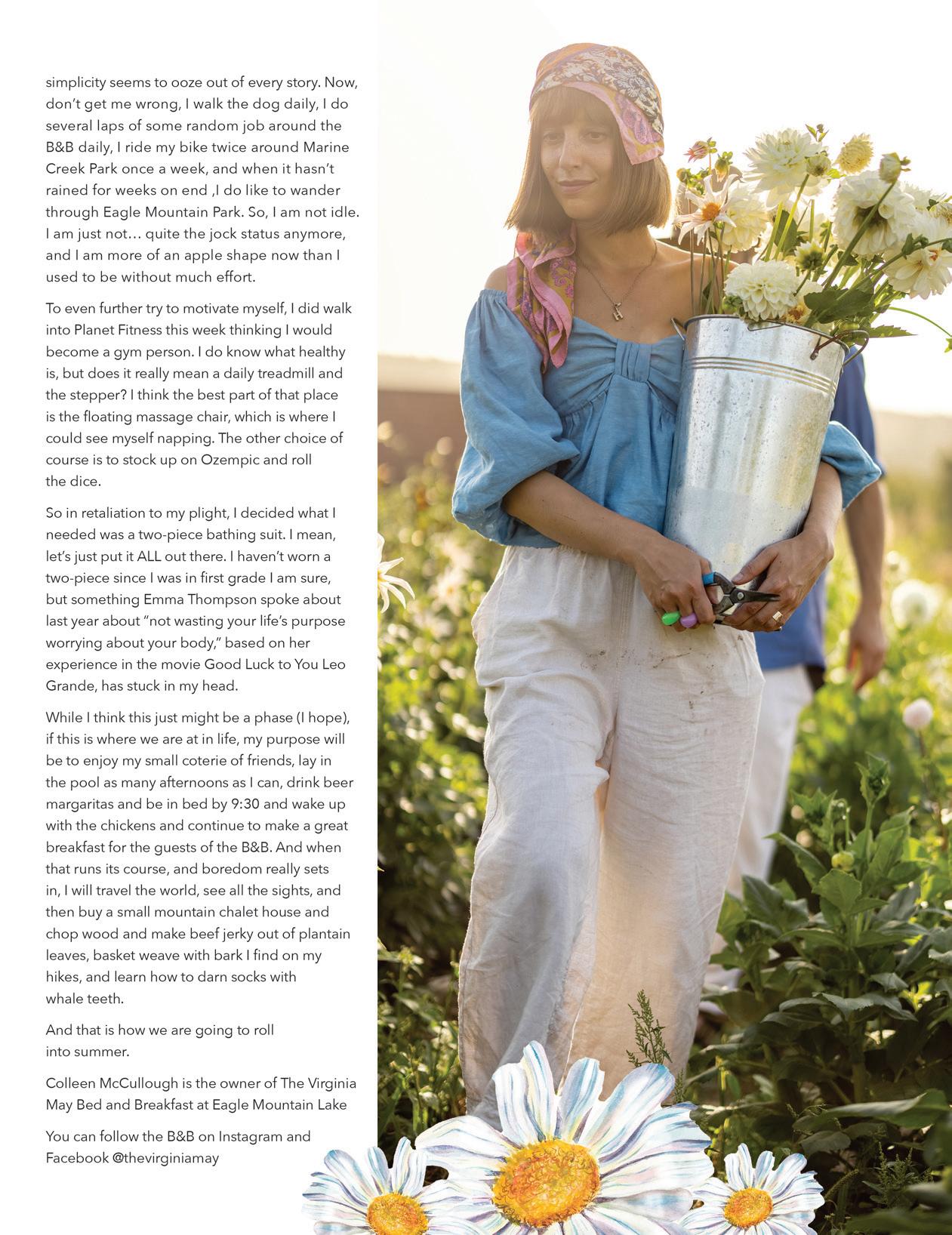 simplicity seems to ooze out of every story. Now, don't get me wrong, I walk the dog daily, I do several laps of some random job around the B&B daily, I ride my bike twice around Marine Creek Park once a week, and when it hasn't rained for weeks on end ,I do like to wander through Eagle Mountain Park. So, I am not idle. I am just not… quite the jock status anymore, and I am more of an apple shape now than I used to be without much effort.

To even further try to motivate myself, I did walk into Planet Fitness this week thinking I would become a gym person. I do know what healthy is, but does it really mean a daily treadmill and the stepper? I think the best part of that place is the floating massage chair, which is where I could see myself napping. The other choice of course is to stock up on Ozempic and roll the dice.

So in retaliation to my plight, I decided what I needed was a two-piece bathing suit. I mean, let's just put it ALL out there. I haven't worn a two-piece since I was in first grade I am sure, but something Emma Thompson spoke about last year about "not wasting your life's purpose worrying about your body," based on her experience in the movie Good Luck to You Leo Grande, has stuck in my head.

While I think this just might be a phase (I hope), if this is where we are at in life, my purpose will be to enjoy my small coterie of friends, lay in the pool as many afternoons as I can, drink beer margaritas and be in bed by 9:30 and wake up with the chickens and continue to make a great breakfast for the guests of the B&B. And when that runs its course, and boredom really sets in, I will travel the world, see all the sights, and then buy a small mountain chalet house and chop wood and make beef jerky out of plantain leaves, basket weave with bark I find on my hikes, and learn how to darn socks with whale teeth.

And that is how we are going to roll into summer.

Colleen McCullough is the owner of The Virginia May Bed and Breakfast at Eagle Mountain Lake

You can follow the B&B on Instagram and Facebook @thevirginiamay